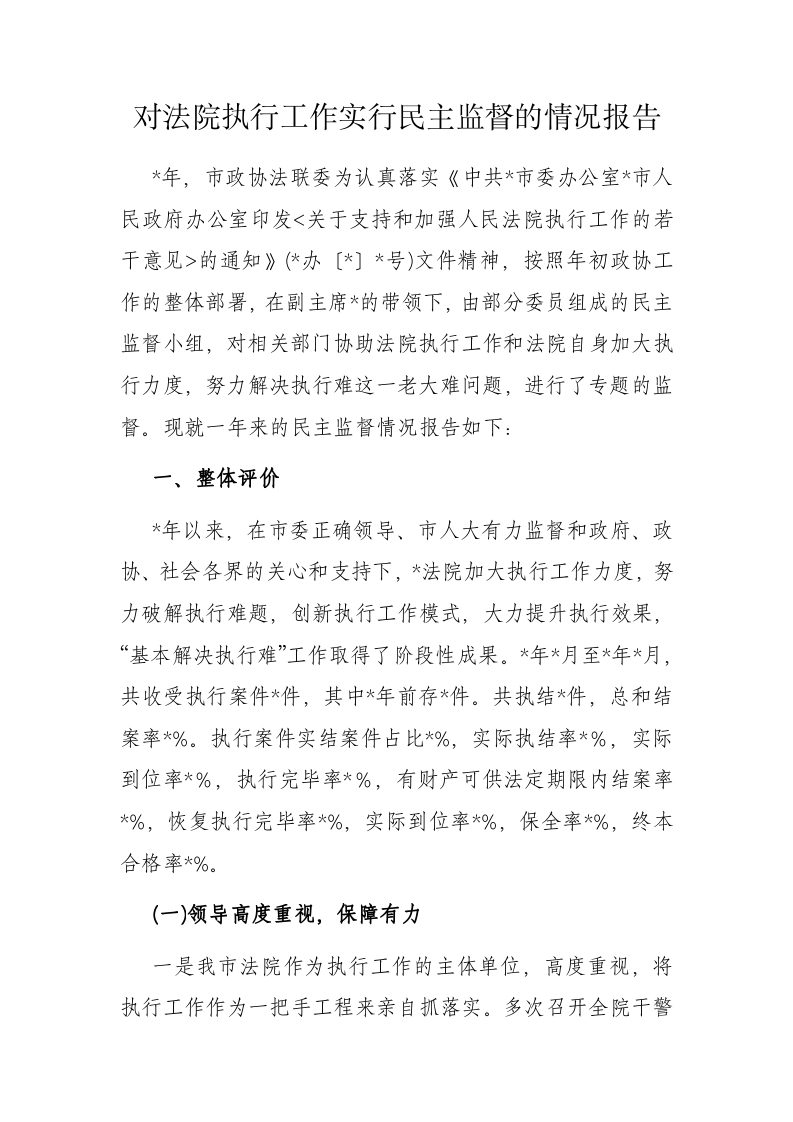 对法院执行工作实行民主监督的情况报告

*年，市政协法联委为认真落实《中共*市委办公室*市人民政府办公室印发<关于支持和加强人民法院执行工作的若干意见>的通知》(*办〔*〕*号)文件精神，按照年初政协工作的整体部署，在副主席*的带领下，由部分委员组成的民主监督小组，对相关部门协助法院执行工作和法院自身加大执行力度，努力解决执行难这一老大难问题，进行了专题的监督。现就一年来的民主监督情况报告如下：

一、整体评价

*年以来，在市委正确领导、市人大有力监督和政府、政协、社会各界的关心和支持下，*法院加大执行工作力度，努力破解执行难题，创新执行工作模式，大力提升执行效果，“基本解决执行难”工作取得了阶段性成果。*年*月至*年*月，共收受执行案件*件，其中*年前存*件。共执结*件，总和结案率*%。执行案件实结案件占比*%，实际执结率*%，实际到位率*%，执行完毕率*%，有财产可供法定期限内结案率*%，恢复执行完毕率*%，实际到位率*%，保全率*%，终本合格率*%。

(一)领导高度重视，保障有力

一是我市法院作为执行工作的主体单位，高度重视，将执行工作作为一把手工程来亲自抓落实。多次召开全院干警